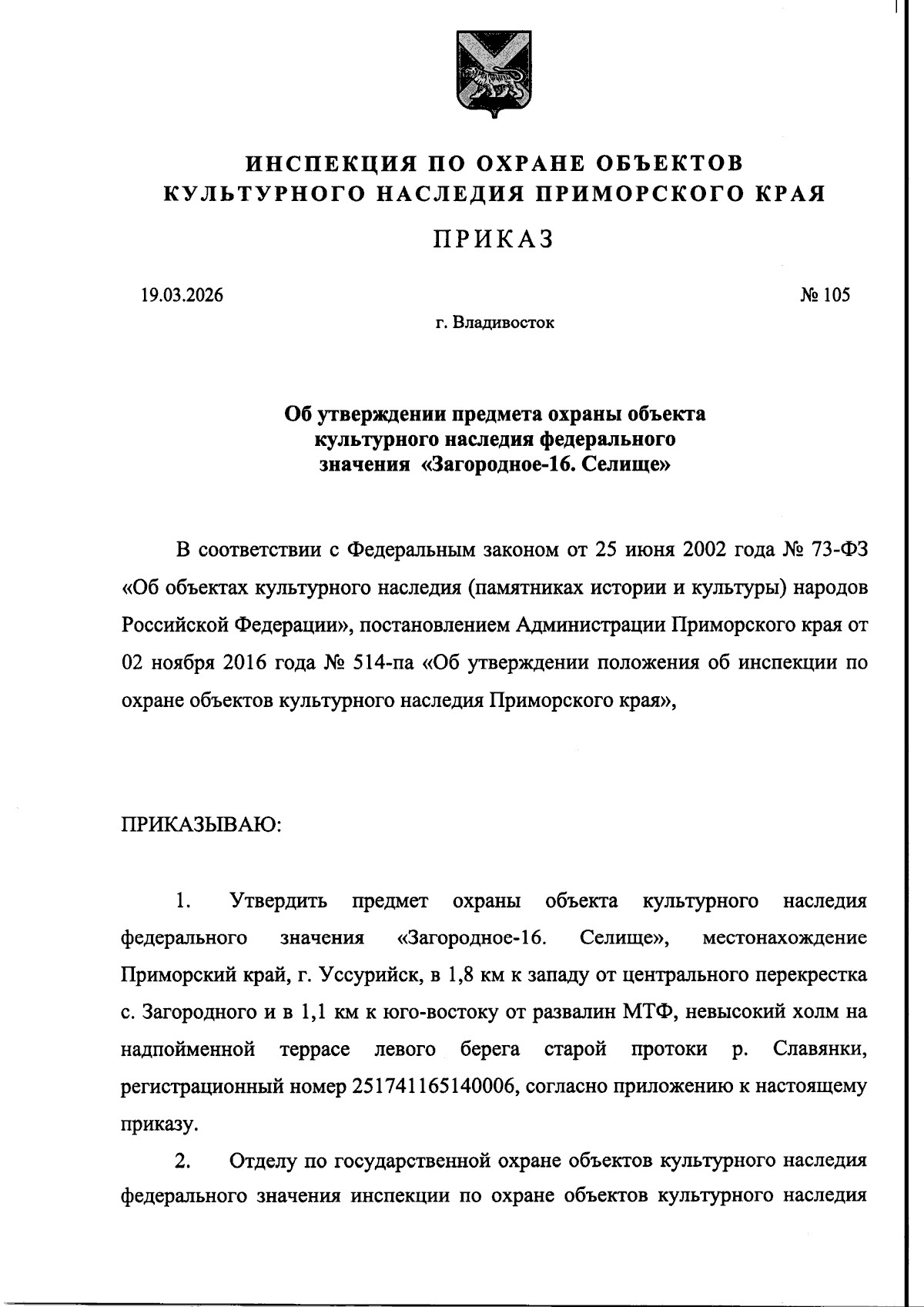 ИНСПЕКЦИЯ ПО ОХРАНЕ ОБЪЕКТОВ КУЛЬТУРНОГО НАСЛЕДИЯ ПРИМОРСКОГО КРАЯ

ПРИКАЗ

19.03.2026

№ 105

г. Владивосток

Об утверждении предмета охраны объекта культурного наследия федерального значения «Загородное-16. Селище»

В соответствии с Федеральным законом от 25 июня 2002 года № 73-ФЗ «Об объектах культурного наследия (памятниках истории и культуры) народов Российской Федерации», постановлением Администрации Приморского края от 02 ноября 2016 года № 514-па «Об утверждении положения об инспекции по охране объектов культурного наследия Приморского края»,

ПРИКАЗЫВАЮ:

1. Утвердить предмет охраны объекта культурного наследия федерального значения «Загородное-16. Селище», местонахождение Приморский край, г. Уссурийск, в 1,8 км к западу от центрального перекрестка с. Загородного и в 1,1 км к юго-востоку от развалин МТФ, невысокий холм на надпойменной террасе левого берега старой протоки р. Славянки, регистрационный номер 251741165140006, согласно приложению к настоящему приказу.

2. Отделу по государственной охране объектов культурного наследия федерального значения инспекции по охране объектов культурного наследия